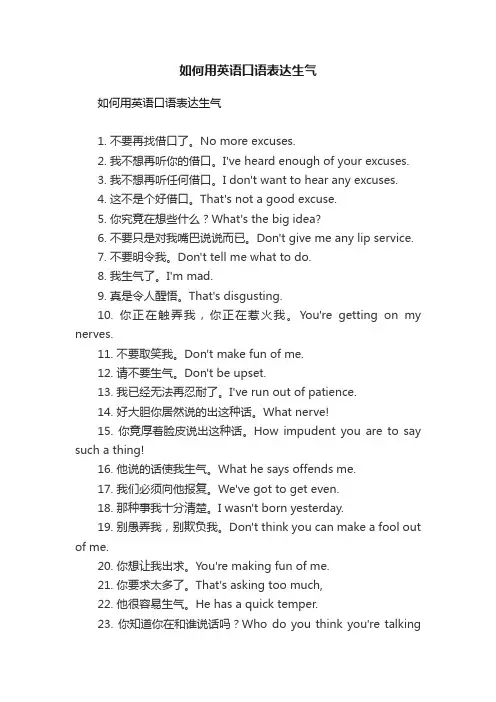 如何用英语口语表达生气

如何用英语口语表达生气

1. 不要再找借口了。No more excuses.
2. 我不想再听你的借口。I've heard enough of your excuses.
3. 我不想再听任何借口。I don't want to hear any excuses.
4. 这不是个好借口。That's not a good excuse.
5. 你究竟在想些什么？What's the big idea?
6. 不要只是对我嘴巴说说而已。Don't give me any lip service.
7. 不要明令我。Don't tell me what to do.
8. 我生气了。I'm mad.
9. 真是令人醒悟。That's disgusting.
10. 你正在触弄我，你正在惹火我。You're getting on my nerves.
11. 不要取笑我。Don't make fun of me.
12. 请不要生气。Don't be upset.
13. 我已经无法再忍耐了。I've run out of patience.
14. 好大胆你居然说的出这种话。What nerve!
15. 你竟厚着脸皮说出这种话。How impudent you are to say such a thing!
16. 他说的话使我生气。What he says offends me.
17. 我们必须向他报复。We've got to get even.
18. 那种事我十分清楚。I wasn't born yesterday.
19. 别愚弄我，别欺负我。Don't think you can make a fool out of me.
20. 你想让我出求。You're making fun of me.
21. 你要求太多了。That's asking too much,
22. 他很容易生气。He has a quick temper.
23. 你知道你在和谁说话吗？Who do you think you're talking